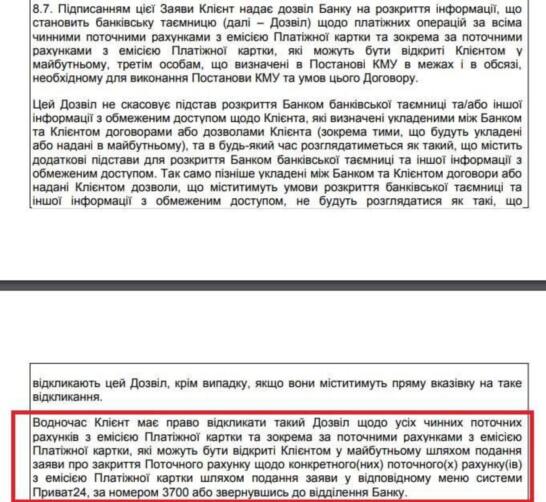 8.7. Підписанням цієї Заяви Клієнт надає дозвіл Банку на розкриття інформації, що становить банківську таємницю (далі – Дозвіл) щодо платіжних операцій за всіма чинними поточними рахунками з емісією Платіжної картки та зокрема за поточними рахунками з емісією Платіжної картки, які можуть бути відкриті Клієнтом у майбутньому, третім особам, що визначені в Постанові КМУ в межах і в обсязі, необхідному для виконання Постанови КМУ та умов цього Договору.

Цей Дозвіл не скасовує підстав розкриття Банком банківської таємниці та/або іншої інформації з обмеженим доступом щодо Клієнта, які визначені укладеними між Банком та Клієнтом договорами або дозволами Клієнта (зокрема тими, що будуть укладені або надані в майбутньому), та в будь-який час розглядатиметься як такий, що містить додаткові підстави для розкриття Банком банківської таємниці та іншої інформації з обмеженим доступом. Так само пізніше укладені між Банком та Клієнтом договори або надані Клієнтом дозволи, що міститимуть умови розкриття банківської таємниці та іншої інформації з обмеженим доступом, не будуть розглядатися як такі, що

відкликають цей Дозвіл, крім випадку, якщо вони міститимуть пряму вказівку на таке відкликання.

Водночас Клієнт має право відкликати такий Дозвіл щодо усіх чинних поточних рахунків з емісією Платіжної картки та зокрема за поточними рахунками з емісією Платіжної картки, які можуть бути відкриті Клієнтом у майбутньому шляхом подання заяви про закриття Поточного рахунку щодо конкретного(них) поточного(х) рахунку(ів) з емісією Платіжної картки шляхом подання заяви у відповідному меню системи Приват24, за номером 3700 або звернувшись до відділення Банку.